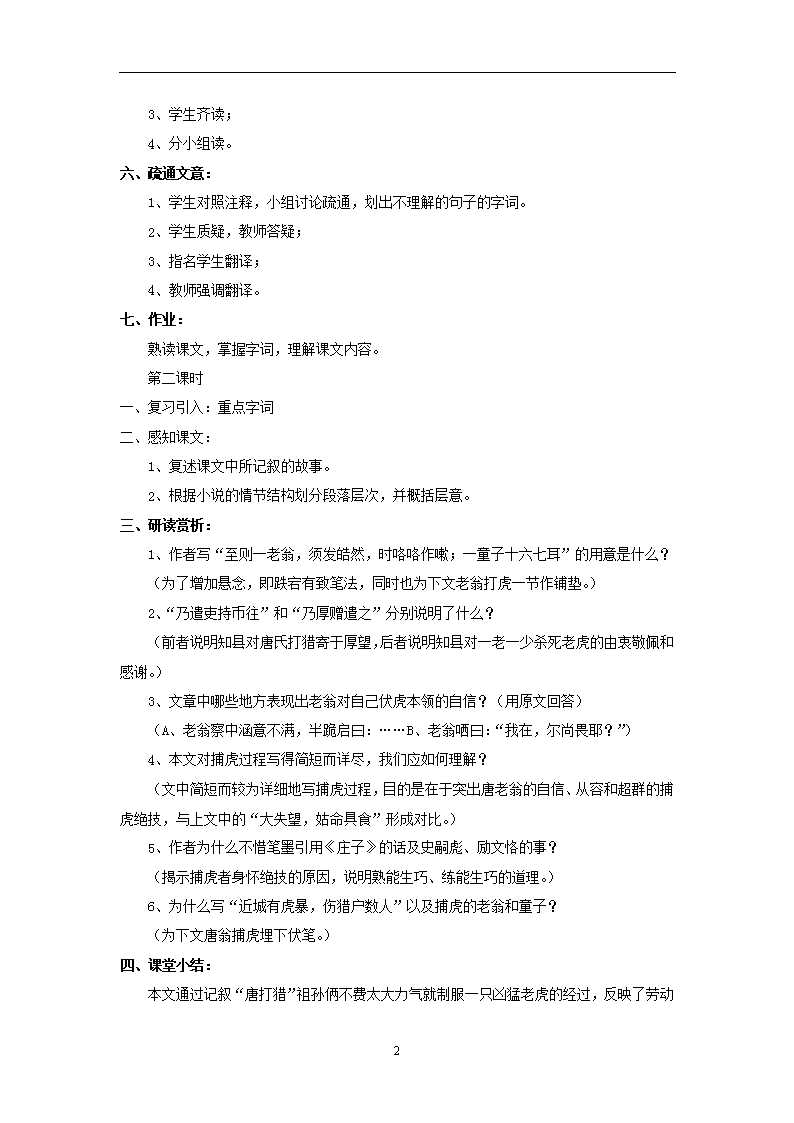 3、学生齐读；

4、分小组读。

六、疏通文意：

1、学生对照注释，小组讨论疏通，划出不理解的句子的字词。

2、学生质疑，教师答疑；

3、指名学生翻译；

4、教师强调翻译。

七、作业：

熟读课文，掌握字词，理解课文内容。

第二课时

一、复习引入：重点字词

二、感知课文：

1、复述课文中所记叙的故事。

2、根据小说的情节结构划分段落层次，并概括层意。

三、研读赏析：

1、作者写“至则一老翁，须发皓然，时咯咯作嗽；一童子十六七耳”的用意是什么？

（为了增加悬念，即跌宕有致笔法，同时也为下文老翁打虎一节作铺垫。）

2、“乃遣吏持币往”和“乃厚赠遣之”分别说明了什么？

（前者说明知县对唐氏打猎寄于厚望,后者说明知县对一老一少杀死老虎的由衷敬佩和感谢。）

3、文章中哪些地方表现出老翁对自己伏虎本领的自信？（用原文回答）

（A、老翁察中涵意不满，半跪启曰：……B、老翁哂曰：“我在，尔尚畏耶？”）

4、本文对捕虎过程写得简短而详尽，我们应如何理解？

（文中简短而较为详细地写捕虎过程，目的是在于突出唐老翁的自信、从容和超群的捕虎绝技，与上文中的“大失望，姑命具食”形成对比。）

5、作者为什么不惜笔墨引用《庄子》的话及史嗣彪、励文恪的事？

（揭示捕虎者身怀绝技的原因，说明熟能生巧、练能生巧的道理。）

6、为什么写“近城有虎暴，伤猎户数人”以及捕虎的老翁和童子？

（为下文唐翁捕虎埋下伏笔。）

四、课堂小结：

本文通过记叙“唐打猎”祖孙俩不费太大力气就制服一只凶猛老虎的经过，反映了劳动

2